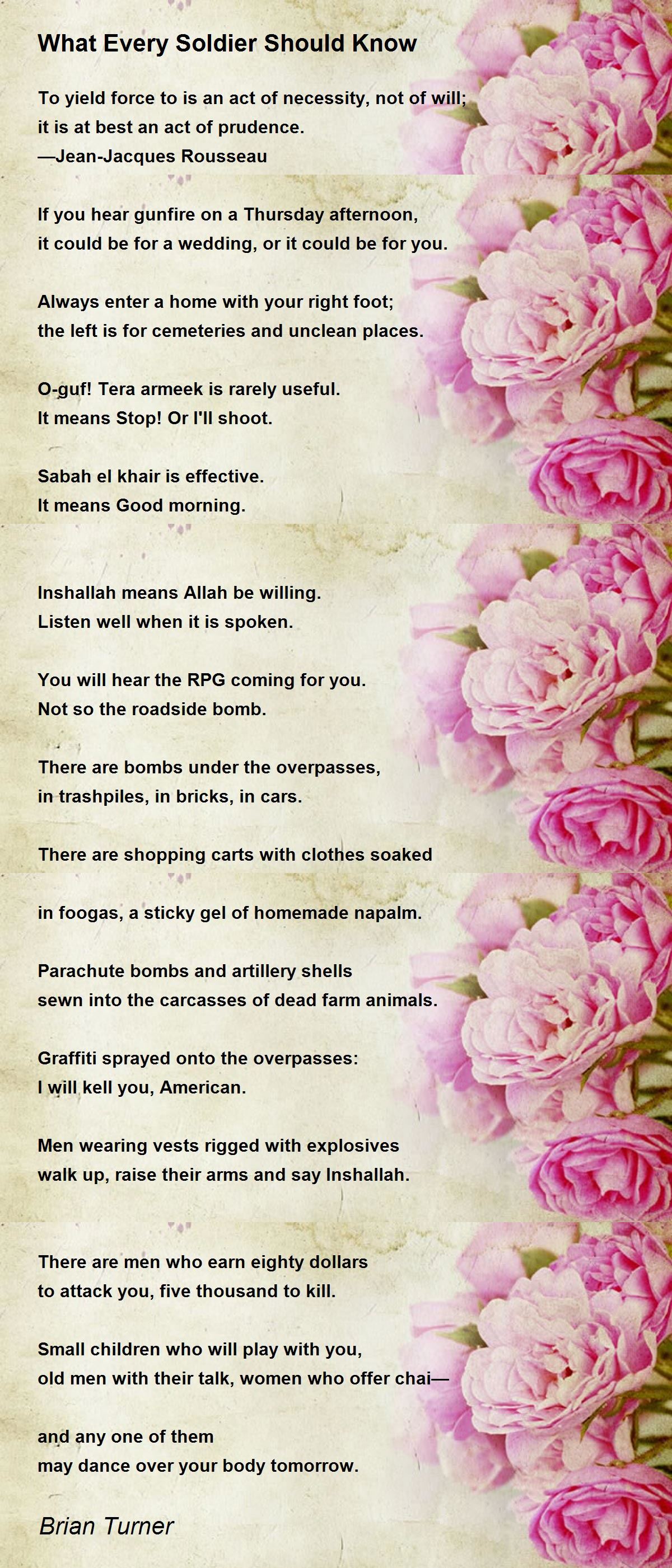 What Every Soldier Should Know

To yield force to is an act of necessity, not of will;
it is at best an act of prudence.
—Jean-Jacques Rousseau

If you hear gunfire on a Thursday afternoon,
it could be for a wedding, or it could be for you.

Always enter a home with your right foot;
the left is for cemeteries and unclean places.

O-guf! Tera armeek is rarely useful.
It means Stop! Or I'll shoot.

Sabah el khair is effective.
It means Good morning.

Inshallah means Allah be willing.
Listen well when it is spoken.

You will hear the RPG coming for you.
Not so the roadside bomb.

There are bombs under the overpasses,
in trashpiles, in bricks, in cars.

There are shopping carts with clothes soaked

in foogas, a sticky gel of homemade napalm.

Parachute bombs and artillery shells
sewn into the carcasses of dead farm animals.

Graffiti sprayed onto the overpasses:
I will kell you, American.

Men wearing vests rigged with explosives
walk up, raise their arms and say Inshallah.

There are men who earn eighty dollars
to attack you, five thousand to kill.

Small children who will play with you,
old men with their talk, women who offer chai—

and any one of them
may dance over your body tomorrow.

Brian Turner